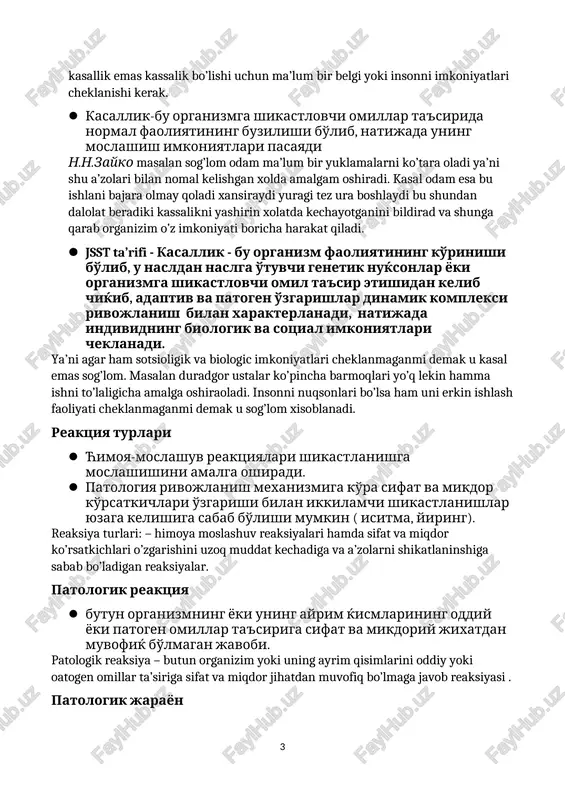 kasallik emas kassalik bo'lishi uchun ma'lum bir belgi yoki insonni imkoniyatlari cheklanishi kerak.

● Касаллик-бу организмга шикастловчи омиллар таъсирида нормал фаолиятининг бузилиши бўлиб, натижада унинг мослашиш имкониятлари пасаяди

Н.Н.Зайко masalan sog'lom odam ma'lum bir yuklamalarni ko'tara oladi ya'ni shu a'zolari bilan nomal kelishgan xolda amalgam oshiradi. Kasal odam esa bu ishlani bajara olmay qoladi xansiraydi yuragi tez ura boshlaydi bu shundan dalolat beradiki kassalikni yashirin xolatda kechayotganini bildirad va shunga qarab organizim o'z imkoniyati boricha harakat qiladi.

● JSST ta'rifi - Касаллик - бу организм фаолиятининг кўриниши бўлиб, у наслдан наслга ўтувчи генетик нуќсонлар ёки организмга шикастловчи омил таъсир этишидан келиб чиќиб, адаптив ва патоген ўзгаришлар динамик комплекси ривожланиш билан характерланади, натижада индивиднинг биологик ва социал имкониятлари чекланади.

Ya'ni agar ham sotsioligik va biologic imkoniyatlari cheklanmaganmi demak u kasal emas sog'lom. Masalan duradgor ustalar ko'pincha barmoqlari yo'q lekin hamma ishni to'laligicha amalga oshiraoladi. Insonni nuqsonlari bo'lsa ham uni erkin ishlash faoliyati cheklanmaganmi demak u sog'lom xisoblanadi.

Реакция турлари

● Ђимоя-мослашув реакциялари шикастланишга мослашишини амалга оширади.
● Патология ривожланиш механизмига кўра сифат ва микдор кўрсаткичлари ўзгариши билан иккиламчи шикастланишлар юзага келишига сабаб бўлиши мумкин ( иситма, йиринг).

Reaksiya turlari: – himoya moslashuv reaksiyalari hamda sifat va miqdor ko'rsatkichlari o'zgarishini uzoq muddat kechadiga va a'zolarni shikatlaninshiga sabab bo'ladigan reaksiyalar.

Патологик реакция

● бутун организмнинг ёки унинг айрим ќисмларининг оддий ёки патоген омиллар таъсирига сифат ва микдорий жихатдан мувофиќ бўлмаган жавоби.

Patologik reaksiya – butun organizim yoki uning ayrim qisimlarini oddiy yoki oatogen omillar ta'siriga sifat va miqdor jihatdan muvofiq bo'lmaga javob reaksiyasi .

Патологик жараён

3

FaylHub.uz